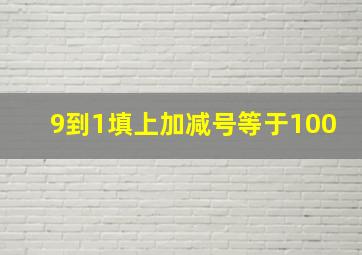 9到1填上加减号等于100